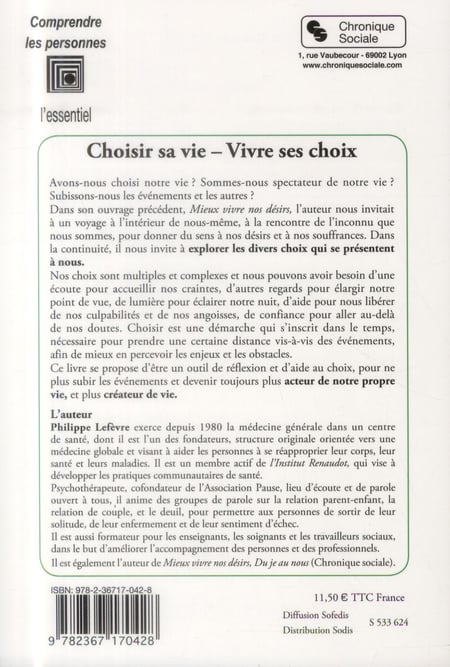 Comprendre
les personnes

l'essentiel

Chronique
Sociale

1, rue Vaubecour - 69002 Lyon
www.chroniquesociale.com

Choisir sa vie – Vivre ses choix

Avons-nous choisi notre vie ? Sommes-nous spectateur de notre vie ? Subissons-nous les événements et les autres ?

Dans son ouvrage précédent, Mieux vivre nos désirs, l'auteur nous invitait à un voyage à l'intérieur de nous-même, à la rencontre de l'inconnu que nous sommes, pour donner du sens à nos désirs et à nos souffrances. Dans la continuité, il nous invite à explorer les divers choix qui se présentent à nous.

Nos choix sont multiples et complexes et nous pouvons avoir besoin d'une écoute pour accueillir nos craintes, d'autres regards pour élargir notre point de vue, de lumière pour éclairer notre nuit, d'aide pour nous libérer de nos culpabilités et de nos angoisses, de confiance pour aller au-delà de nos doutes. Choisir est une démarche qui s'inscrit dans le temps, nécessaire pour prendre une certaine distance vis-à-vis des événements, afin de mieux en percevoir les enjeux et les obstacles.

Ce livre se propose d'être un outil de réflexion et d'aide au choix, pour ne plus subir les événements et devenir toujours plus acteur de notre propre vie, et plus créateur de vie.

L'auteur

Philippe Lefèvre exerce depuis 1980 la médecine générale dans un centre de santé, dont il est l'un des fondateurs, structure originale orientée vers une médecine globale et visant à aider les personnes à se réapproprier leur corps, leur santé et leurs maladies. Il est un membre actif de l'Institut Renaudot, qui vise à développer les pratiques communautaires de santé.

Psychothérapeute, cofondateur de l'Association Pause, lieu d'écoute et de parole ouvert à tous, il anime des groupes de parole sur la relation parent-enfant, la relation de couple, et le deuil, pour permettre aux personnes de sortir de leur solitude, de leur enfermement et de leur sentiment d'échec.

Il est aussi formateur pour les enseignants, les soignants et les travailleurs sociaux, dans le but d'améliorer l'accompagnement des personnes et des professionnels.

Il est également l'auteur de Mieux vivre nos désirs, Du je au nous (Chronique sociale).

ISBN: 978-2-36717-042-8

9 782367 170428

11,50 € TTC France

Diffusion Sofedis
Distribution Sodis

S 533 624